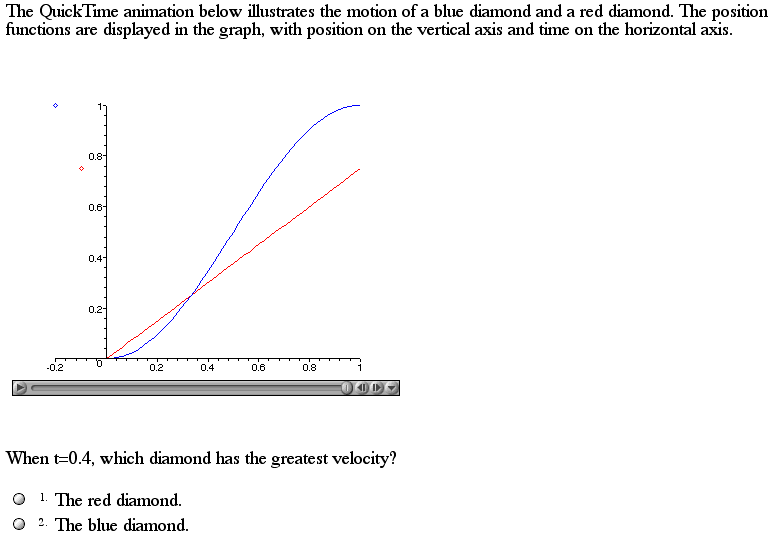 The QuickTime animation below illustrates the motion of a blue diamond and a red diamond. The position functions are displayed in the graph, with position on the vertical axis and time on the horizontal axis.

1
0.8
0.6
0.4
0.2
-0.2
0
0.2
0.4
0.6
0.8
1

When t=0.4, which diamond has the greatest velocity?

1. The red diamond.
2. The blue diamond.